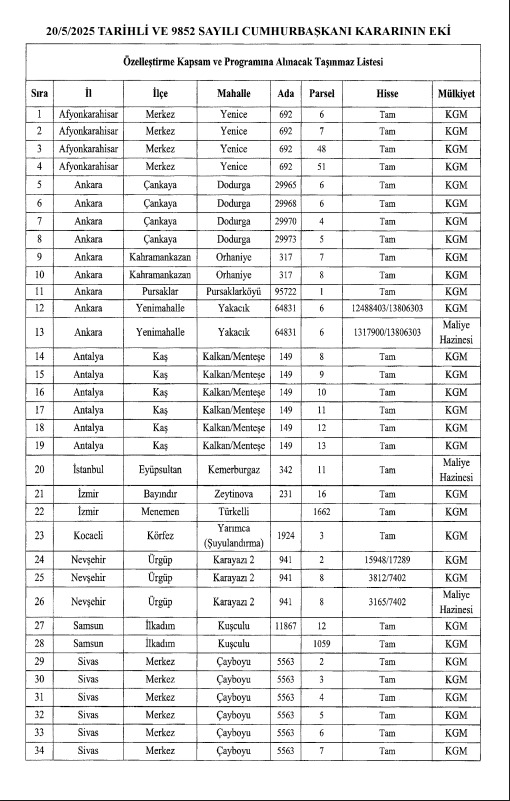 20/5/2025 TARİHLİ VE 9852 SAYILI CUMHURBAŞKANI KARARININ EKİ

Özelleştirme Kapsam ve Programına Alınacak Taşınmaz Listesi

| Sıra | İl | İlçe | Mahalle | Ada | Parsel | Hisse | Mülkiyet |
|---|---|---|---|---|---|---|---|
| 1 | Afyonkarahisar | Merkez | Yenice | 692 | 6 | Tam | KGM |
| 2 | Afyonkarahisar | Merkez | Yenice | 692 | 7 | Tam | KGM |
| 3 | Afyonkarahisar | Merkez | Yenice | 692 | 48 | Tam | KGM |
| 4 | Afyonkarahisar | Merkez | Yenice | 692 | 51 | Tam | KGM |
| 5 | Ankara | Çankaya | Dodurga | 29965 | 6 | Tam | KGM |
| 6 | Ankara | Çankaya | Dodurga | 29968 | 6 | Tam | KGM |
| 7 | Ankara | Çankaya | Dodurga | 29970 | 4 | Tam | KGM |
| 8 | Ankara | Çankaya | Dodurga | 29973 | 5 | Tam | KGM |
| 9 | Ankara | Kahramankazan | Orhaniye | 317 | 7 | Tam | KGM |
| 10 | Ankara | Kahramankazan | Orhaniye | 317 | 8 | Tam | KGM |
| 11 | Ankara | Pursaklar | Pursaklarköyü | 95722 | 1 | Tam | KGM |
| 12 | Ankara | Yenimahalle | Yakacık | 64831 | 6 | 12488403/13806303 | KGM |
| 13 | Ankara | Yenimahalle | Yakacık | 64831 | 6 | 1317900/13806303 | Maliye Hazinesi |
| 14 | Antalya | Kaş | Kalkan/Menteşe | 149 | 8 | Tam | KGM |
| 15 | Antalya | Kaş | Kalkan/Menteşe | 149 | 9 | Tam | KGM |
| 16 | Antalya | Kaş | Kalkan/Menteşe | 149 | 10 | Tam | KGM |
| 17 | Antalya | Kaş | Kalkan/Menteşe | 149 | 11 | Tam | KGM |
| 18 | Antalya | Kaş | Kalkan/Menteşe | 149 | 12 | Tam | KGM |
| 19 | Antalya | Kaş | Kalkan/Menteşe | 149 | 13 | Tam | KGM |
| 20 | İstanbul | Eyüpsultan | Kemerburgaz | 342 | 11 | Tam | Maliye Hazinesi |
| 21 | İzmir | Bayındır | Zeytinova | 231 | 16 | Tam | KGM |
| 22 | İzmir | Menemen | Türkelli | | 1662 | Tam | KGM |
| 23 | Kocaeli | Körfez | Yarımca (Şuyulandırma) | 1924 | 3 | Tam | KGM |
| 24 | Nevşehir | Ürgüp | Karayazı 2 | 941 | 2 | 15948/17289 | KGM |
| 25 | Nevşehir | Ürgüp | Karayazı 2 | 941 | 8 | 3812/7402 | KGM |
| 26 | Nevşehir | Ürgüp | Karayazı 2 | 941 | 8 | 3165/7402 | Maliye Hazinesi |
| 27 | Samsun | İlkadım | Kuşculu | 11867 | 12 | Tam | KGM |
| 28 | Samsun | İlkadım | Kuşculu | | 1059 | Tam | KGM |
| 29 | Sivas | Merkez | Çayboyu | 5563 | 2 | Tam | KGM |
| 30 | Sivas | Merkez | Çayboyu | 5563 | 3 | Tam | KGM |
| 31 | Sivas | Merkez | Çayboyu | 5563 | 4 | Tam | KGM |
| 32 | Sivas | Merkez | Çayboyu | 5563 | 5 | Tam | KGM |
| 33 | Sivas | Merkez | Çayboyu | 5563 | 6 | Tam | KGM |
| 34 | Sivas | Merkez | Çayboyu | 5563 | 7 | Tam | KGM |